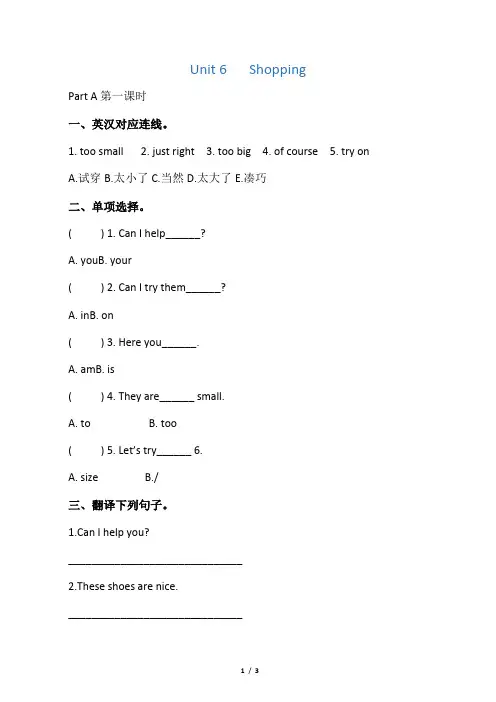 Unit 6　Shopping

Part A 第一课时

一、英汉对应连线。

1. too small　2. just right　3. too big　4. of course　5. try on

A.试穿 B.太小了 C.当然 D.太大了 E.凑巧

二、单项选择。

(　　) 1. Can I help______?

A. youB. your

(　　) 2. Can I try them______?

A. inB. on

(　　) 3. Here you______.

A. amB. is

(　　) 4. They are______ small.

A. to　　B. too

(　　) 5. Let's try______ 6.

A. size　　B./

三、翻译下列句子。

1.Can I help you?

______________________________

2.These shoes are nice.

______________________________

1 / 3